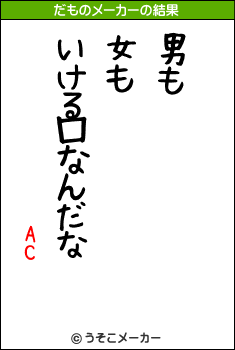 だものメーカーの結果

男も
女も
いける口なんだな

AC

© うそこメーカー